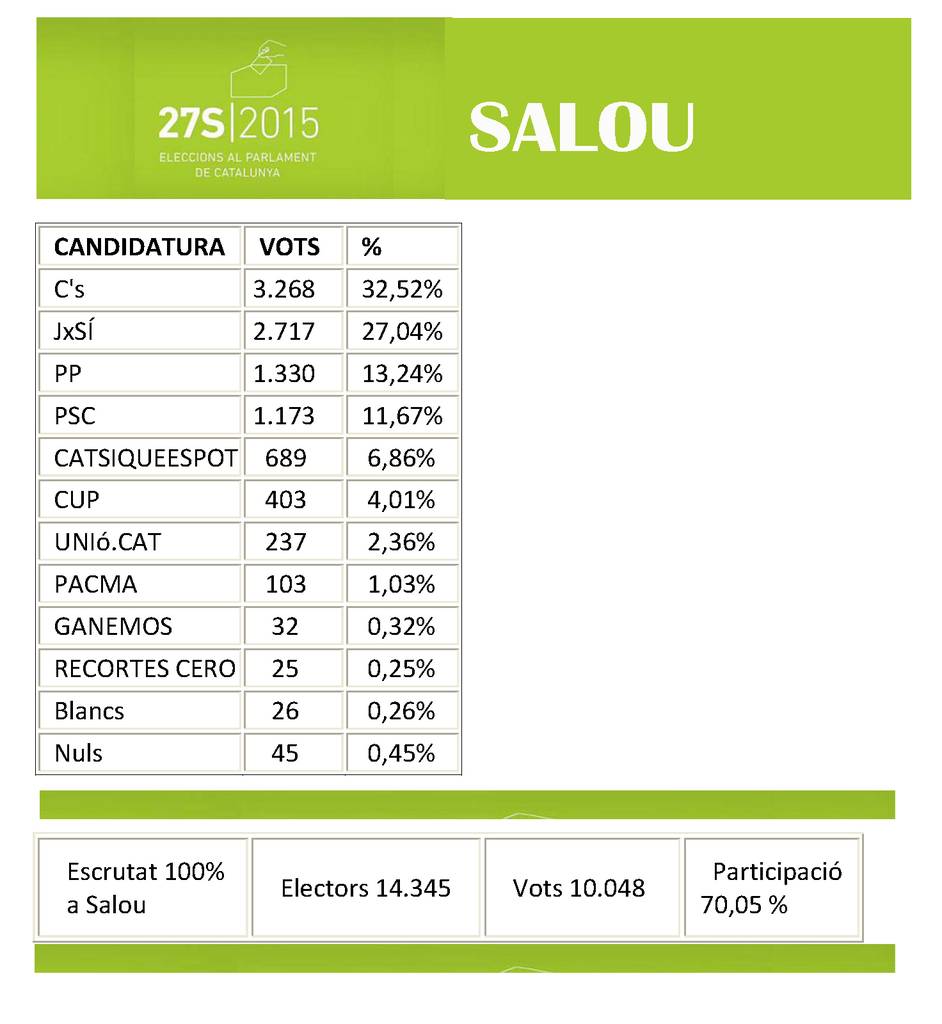 27S|2015
ELECCIONS AL PARLAMENT DE CATALUNYA

SALOU

| CANDIDATURA | VOTS | % |
|---|---|---|
| C's | 3.268 | 32,52% |
| JxSÍ | 2.717 | 27,04% |
| PP | 1.330 | 13,24% |
| PSC | 1.173 | 11,67% |
| CATSIQUEESPOT | 689 | 6,86% |
| CUP | 403 | 4,01% |
| UNIó.CAT | 237 | 2,36% |
| PACMA | 103 | 1,03% |
| GANEMOS | 32 | 0,32% |
| RECORTES CERO | 25 | 0,25% |
| Blancs | 26 | 0,26% |
| Nuls | 45 | 0,45% |

| Escrutat 100% a Salou | Electors 14.345 | Vots 10.048 | Participació 70,05 % |
|---|---|---|---|